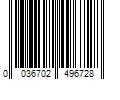 0 036702 496728